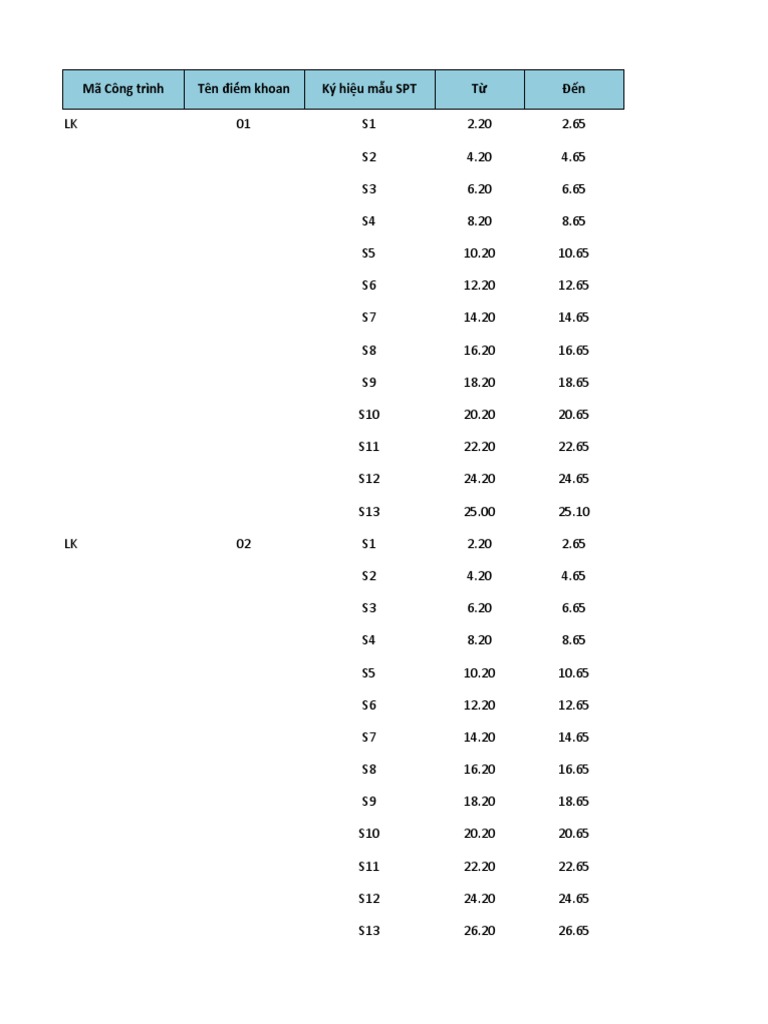 | Mã Công trình | Tên điểm khoan | Ký hiệu mẫu SPT | Từ | Đến |
|---|---|---|---|---|
| LK | 01 | S1 | 2.20 | 2.65 |
| | | S2 | 4.20 | 4.65 |
| | | S3 | 6.20 | 6.65 |
| | | S4 | 8.20 | 8.65 |
| | | S5 | 10.20 | 10.65 |
| | | S6 | 12.20 | 12.65 |
| | | S7 | 14.20 | 14.65 |
| | | S8 | 16.20 | 16.65 |
| | | S9 | 18.20 | 18.65 |
| | | S10 | 20.20 | 20.65 |
| | | S11 | 22.20 | 22.65 |
| | | S12 | 24.20 | 24.65 |
| | | S13 | 25.00 | 25.10 |
| LK | 02 | S1 | 2.20 | 2.65 |
| | | S2 | 4.20 | 4.65 |
| | | S3 | 6.20 | 6.65 |
| | | S4 | 8.20 | 8.65 |
| | | S5 | 10.20 | 10.65 |
| | | S6 | 12.20 | 12.65 |
| | | S7 | 14.20 | 14.65 |
| | | S8 | 16.20 | 16.65 |
| | | S9 | 18.20 | 18.65 |
| | | S10 | 20.20 | 20.65 |
| | | S11 | 22.20 | 22.65 |
| | | S12 | 24.20 | 24.65 |
| | | S13 | 26.20 | 26.65 |